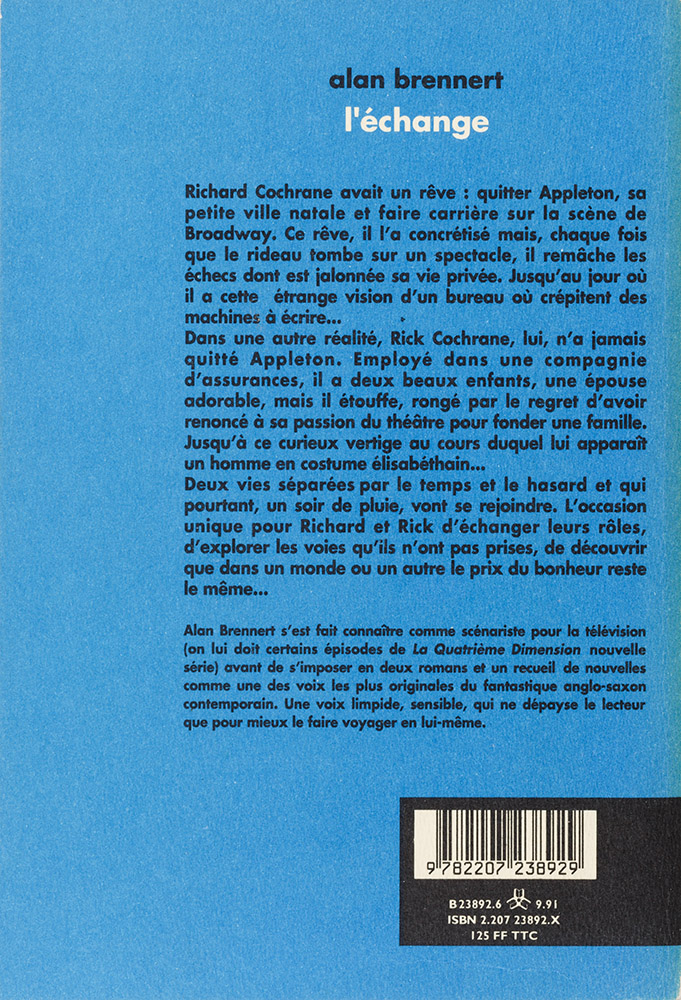 alan brennert
l'échange

Richard Cochrane avait un rêve : quitter Appleton, sa petite ville natale et faire carrière sur la scène de Broadway. Ce rêve, il l'a concrétisé mais, chaque fois que le rideau tombe sur un spectacle, il remâche les échecs dont est jalonnée sa vie privée. Jusqu'au jour où il a cette étrange vision d'un bureau où crépitent des machines à écrire...
Dans une autre réalité, Rick Cochrane, lui, n'a jamais quitté Appleton. Employé dans une compagnie d'assurances, il a deux beaux enfants, une épouse adorable, mais il étouffe, rongé par le regret d'avoir renoncé à sa passion du théâtre pour fonder une famille. Jusqu'à ce curieux vertige au cours duquel lui apparaît un homme en costume élisabéthain...
Deux vies séparées par le temps et le hasard et qui pourtant, un soir de pluie, vont se rejoindre. L'occasion unique pour Richard et Rick d'échanger leurs rôles, d'explorer les voies qu'ils n'ont pas prises, de découvrir que dans un monde ou un autre le prix du bonheur reste le même...

Alan Brennert s'est fait connaître comme scénariste pour la télévision (on lui doit certains épisodes de La Quatrième Dimension nouvelle série) avant de s'imposer en deux romans et un recueil de nouvelles comme une des voix les plus originales du fantastique anglo-saxon contemporain. Une voix limpide, sensible, qui ne dépayse le lecteur que pour mieux le faire voyager en lui-même.

9 782207 238929

B 23892.6 9.91
ISBN 2.207 23892.X
125 FF TTC